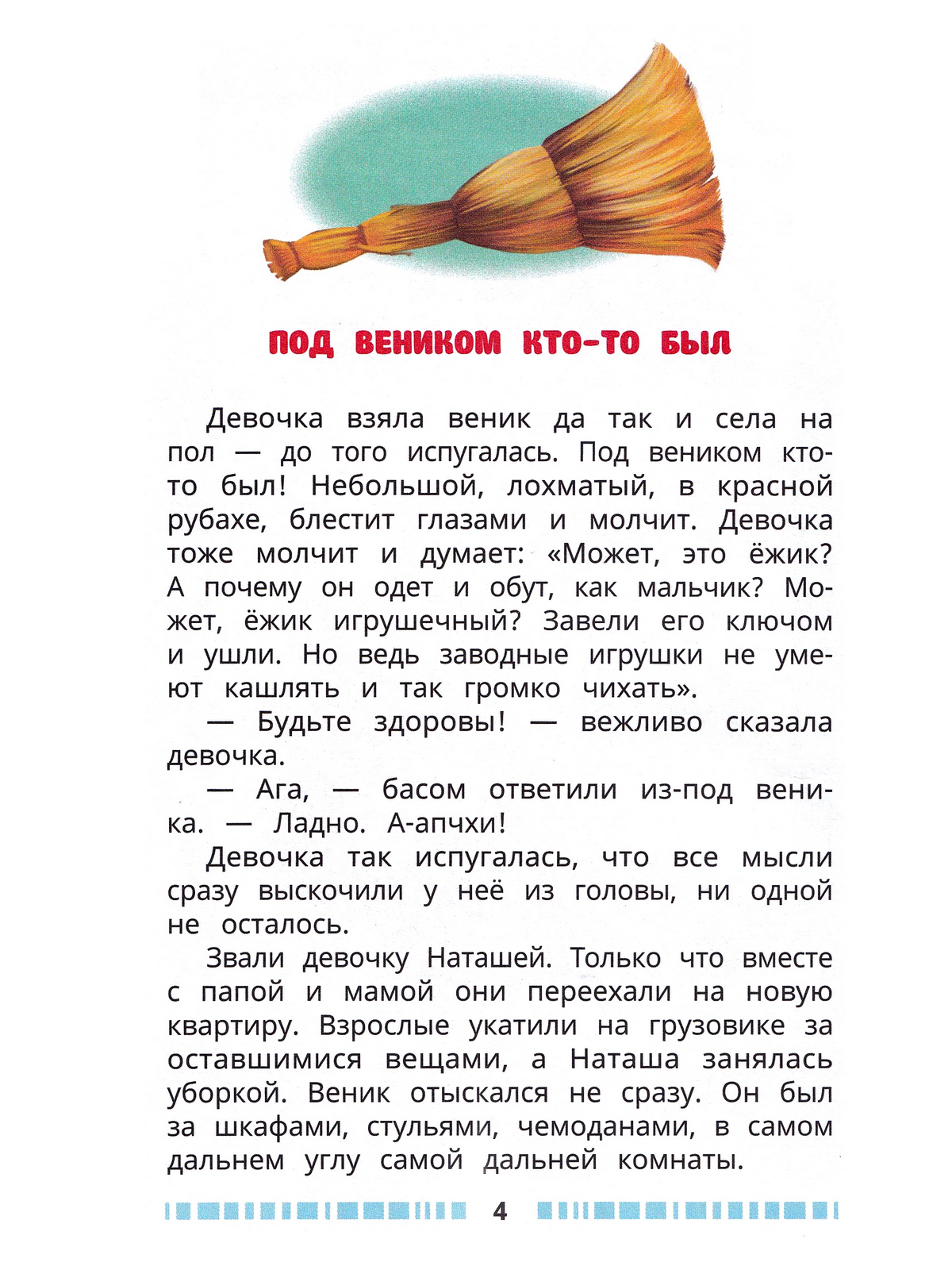 ПОД ВЕНИКОМ КТО-ТО БЫЛ

Девочка взяла веник да так и села на пол — до того испугалась. Под веником кто-то был! Небольшой, лохматый, в красной рубахе, блестит глазами и молчит. Девочка тоже молчит и думает: «Может, это ёжик? А почему он одет и обут, как мальчик? Может, ёжик игрушечный? Завели его ключом и ушли. Но ведь заводные игрушки не умеют кашлять и так громко чихать».

— Будьте здоровы! — вежливо сказала девочка.

— Ага, — басом ответили из-под веника. — Ладно. А-апчхи!

Девочка так испугалась, что все мысли сразу выскочили у неё из головы, ни одной не осталось.

Звали девочку Наташей. Только что вместе с папой и мамой они переехали на новую квартиру. Взрослые укатили на грузовике за оставшимися вещами, а Наташа занялась уборкой. Веник отыскался не сразу. Он был за шкафами, стульями, чемоданами, в самом дальнем углу самой дальней комнаты.

4